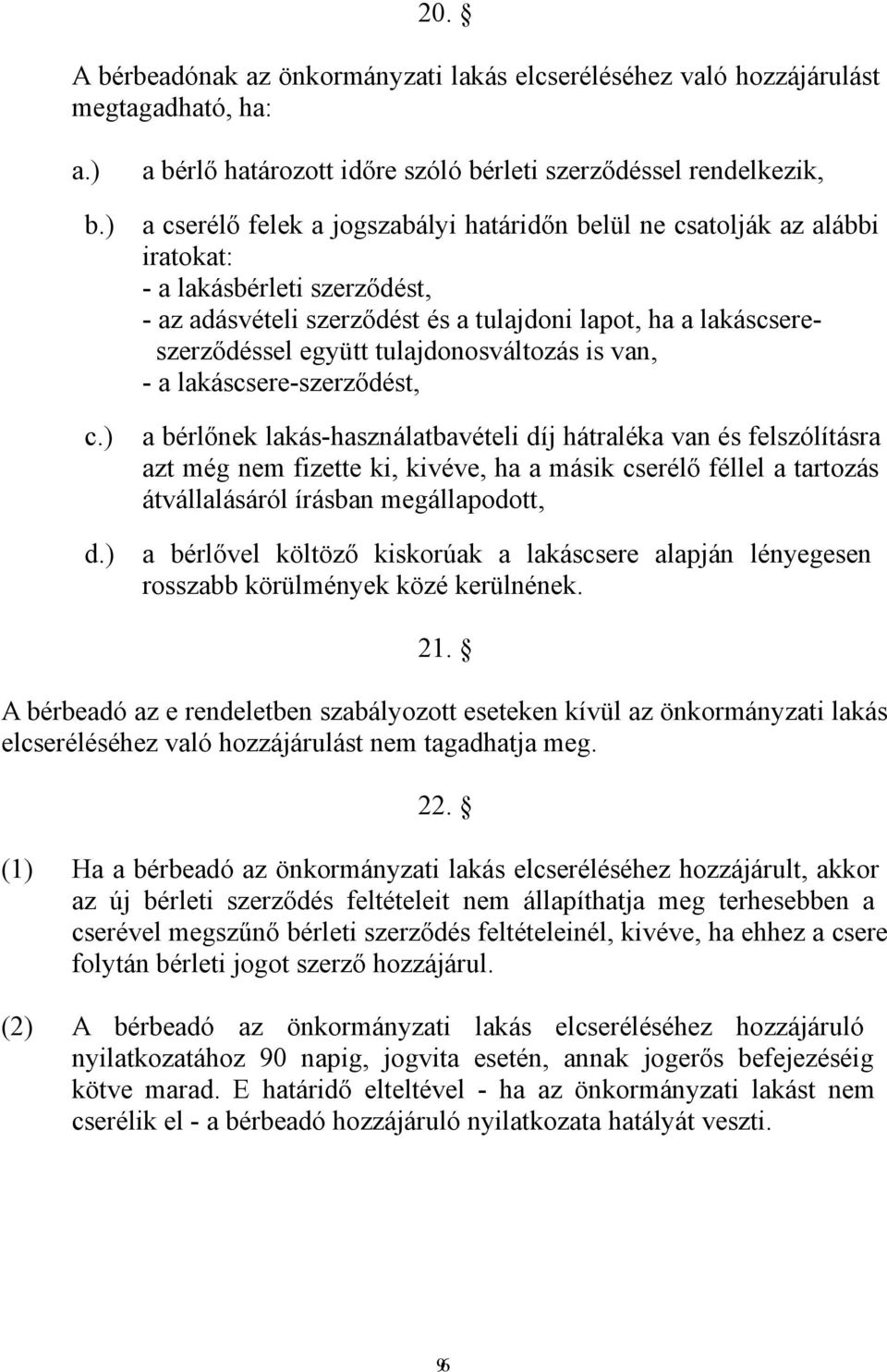 20. §

A bérbeadónak az önkormányzati lakás elcseréléséhez való hozzájárulást megtagadható, ha:

a.) a bérlő határozott időre szóló bérleti szerződéssel rendelkezik,

b.) a cserélő felek a jogszabályi határidőn belül ne csatolják az alábbi iratokat:
- a lakásbérleti szerződést,
- az adásvételi szerződést és a tulajdoni lapot, ha a lakáscsere-szerződéssel együtt tulajdonosváltozás is van,
- a lakáscsere-szerződést,

c.) a bérlőnek lakás-használatbavételi díj hátraléka van és felszólításra azt még nem fizette ki, kivéve, ha a másik cserélő féllel a tartozás átvállalásáról írásban megállapodott,

d.) a bérlővel költöző kiskorúak a lakáscsere alapján lényegesen rosszabb körülmények közé kerülnének.

21. §

A bérbeadó az e rendeletben szabályozott eseteken kívül az önkormányzati lakás elcseréléséhez való hozzájárulást nem tagadhatja meg.

22. §

(1) Ha a bérbeadó az önkormányzati lakás elcseréléséhez hozzájárult, akkor az új bérleti szerződés feltételeit nem állapíthatja meg terhesebben a cserével megszűnő bérleti szerződés feltételeinél, kivéve, ha ehhez a csere folytán bérleti jogot szerző hozzájárul.

(2) A bérbeadó az önkormányzati lakás elcseréléséhez hozzájáruló nyilatkozatához 90 napig, jogvita esetén, annak jogerős befejezéséig kötve marad. E határidő elteltével - ha az önkormányzati lakást nem cserélik el - a bérbeadó hozzájáruló nyilatkozata hatályát veszti.

96